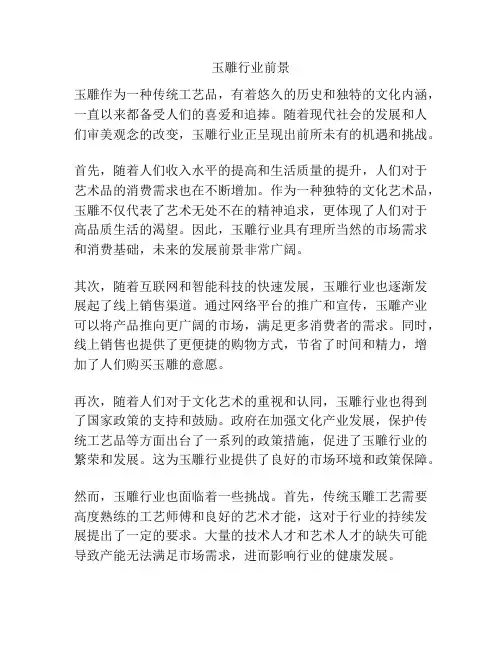 玉雕行业前景

玉雕作为一种传统工艺品，有着悠久的历史和独特的文化内涵，一直以来都备受人们的喜爱和追捧。随着现代社会的发展和人们审美观念的改变，玉雕行业正呈现出前所未有的机遇和挑战。

首先，随着人们收入水平的提高和生活质量的提升，人们对于艺术品的消费需求也在不断增加。作为一种独特的文化艺术品，玉雕不仅代表了艺术无处不在的精神追求，更体现了人们对于高品质生活的渴望。因此，玉雕行业具有理所当然的市场需求和消费基础，未来的发展前景非常广阔。

其次，随着互联网和智能科技的快速发展，玉雕行业也逐渐发展起了线上销售渠道。通过网络平台的推广和宣传，玉雕产业可以将产品推向更广阔的市场，满足更多消费者的需求。同时，线上销售也提供了更便捷的购物方式，节省了时间和精力，增加了人们购买玉雕的意愿。

再次，随着人们对于文化艺术的重视和认同，玉雕行业也得到了国家政策的支持和鼓励。政府在加强文化产业发展，保护传统工艺品等方面出台了一系列的政策措施，促进了玉雕行业的繁荣和发展。这为玉雕行业提供了良好的市场环境和政策保障。

然而，玉雕行业也面临着一些挑战。首先，传统玉雕工艺需要高度熟练的工艺师傅和良好的艺术才能，这对于行业的持续发展提出了一定的要求。大量的技术人才和艺术人才的缺失可能导致产能无法满足市场需求，进而影响行业的健康发展。